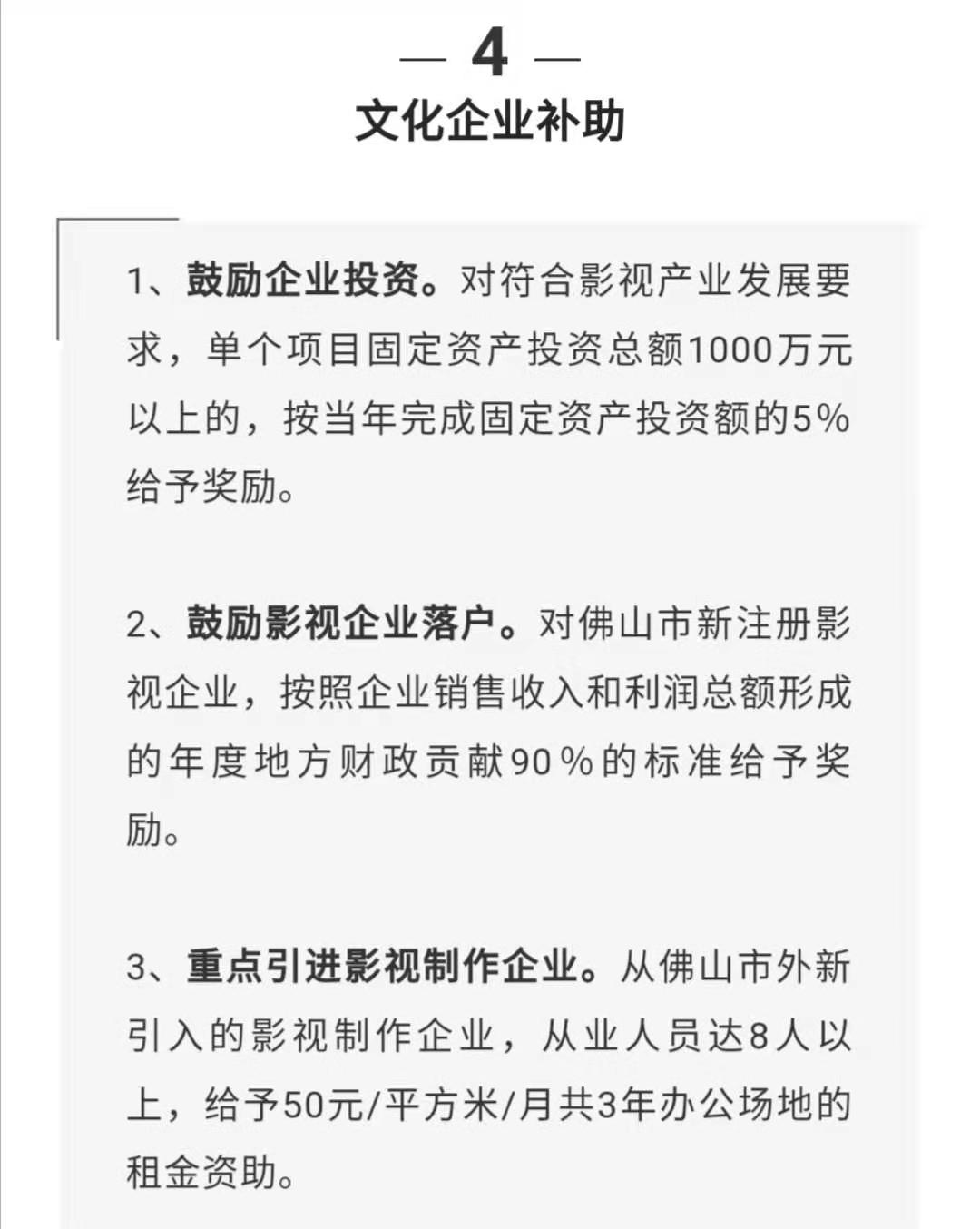 — 4 —
文化企业补助

1、鼓励企业投资。对符合影视产业发展要求，单个项目固定资产投资总额1000万元以上的，按当年完成固定资产投资额的5%给予奖励。

2、鼓励影视企业落户。对佛山市新注册影视企业，按照企业销售收入和利润总额形成的年度地方财政贡献90%的标准给予奖励。

3、重点引进影视制作企业。从佛山市外新引入的影视制作企业，从业人员达8人以上，给予50元/平方米/月共3年办公场地的租金资助。